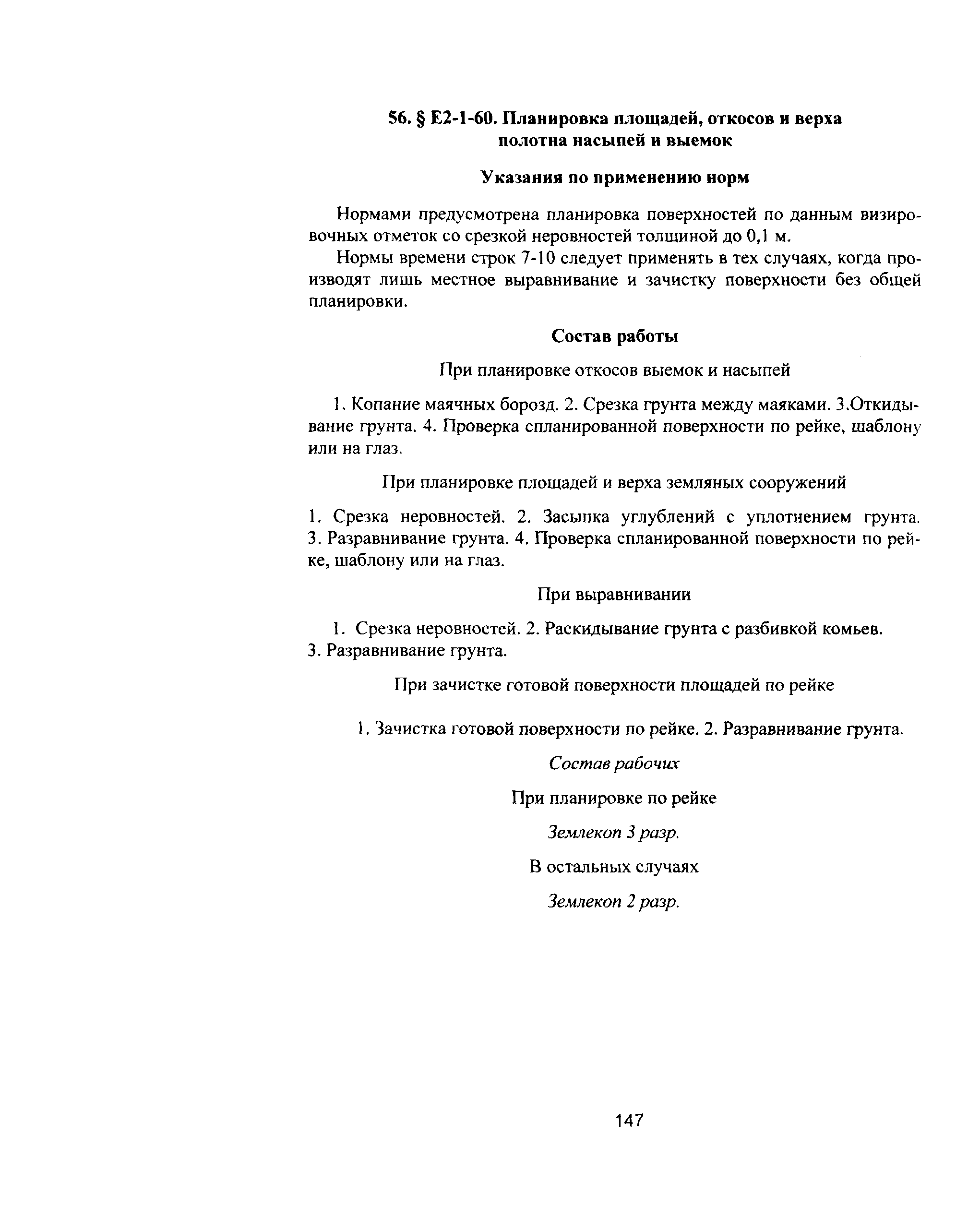 56. § Е2-1-60. Планировка площадей, откосов и верха полотна насыпей и выемок

Указания по применению норм

Нормами предусмотрена планировка поверхностей по данным визировочных отметок со срезкой неровностей толщиной до 0,1 м.

Нормы времени строк 7-10 следует применять в тех случаях, когда производят лишь местное выравнивание и зачистку поверхности без общей планировки.

Состав работы

При планировке откосов выемок и насыпей

1. Копание маячных борозд. 2. Срезка грунта между маяками. 3.Откидывание грунта. 4. Проверка спланированной поверхности по рейке, шаблону или на глаз.

При планировке площадей и верха земляных сооружений

1. Срезка неровностей. 2. Засыпка углублений с уплотнением грунта. 3. Разравнивание грунта. 4. Проверка спланированной поверхности по рейке, шаблону или на глаз.

При выравнивании

1. Срезка неровностей. 2. Раскидывание грунта с разбивкой комьев. 3. Разравнивание грунта.

При зачистке готовой поверхности площадей по рейке

1. Зачистка готовой поверхности по рейке. 2. Разравнивание грунта.

Состав рабочих

При планировке по рейке

Землекоп 3 разр.

В остальных случаях

Землекоп 2 разр.

147